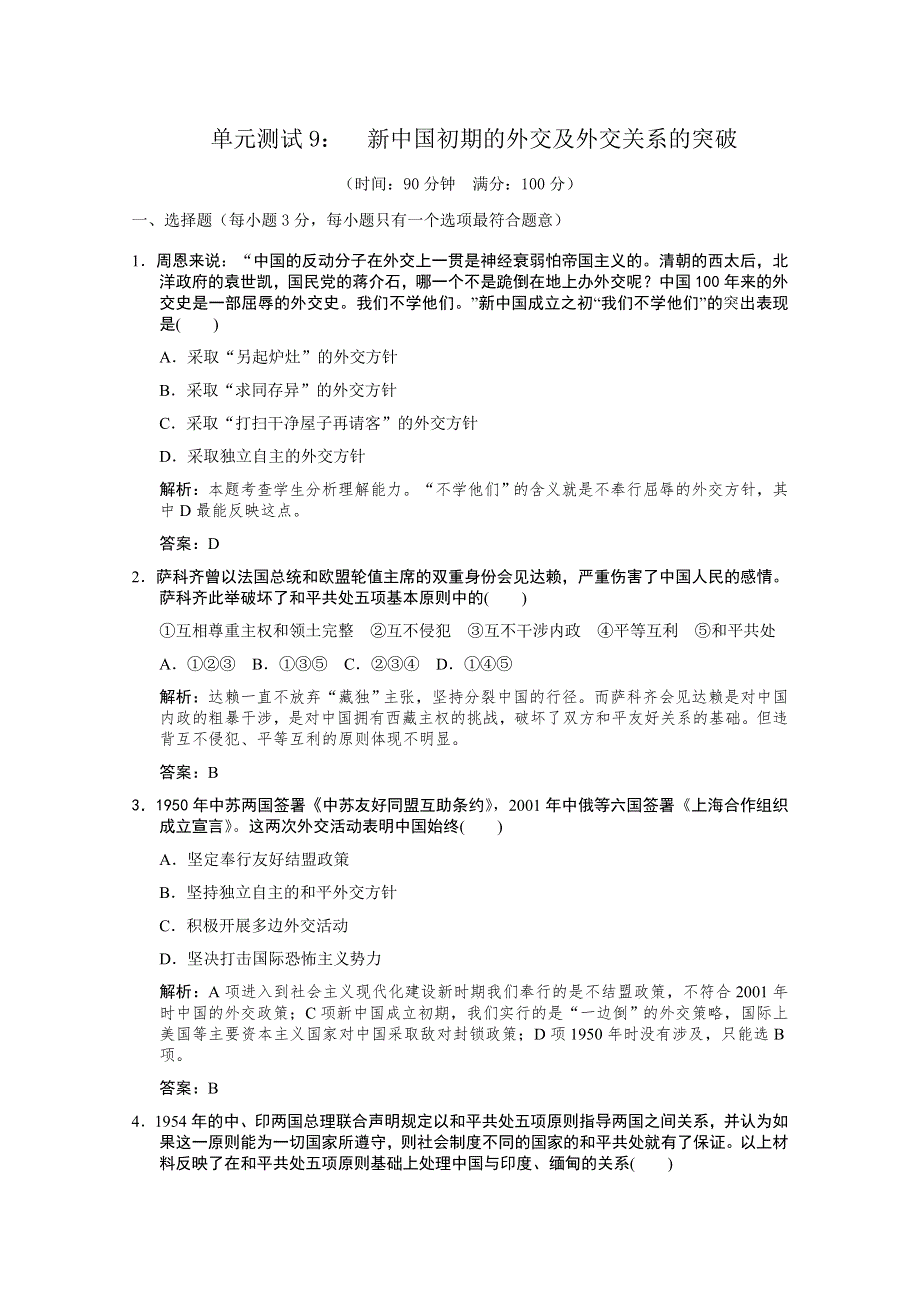 单元测试 9：　新中国初期的外交及外交关系的突破

（时间：90 分钟　满分：100 分）

一、选择题（每小题 3 分，每小题只有一个选项最符合题意）

1．周恩来说：“中国的反动分子在外交上一贯是神经衰弱怕帝国主义的。清朝的西太后，北洋政府的袁世凯，国民党的蒋介石，哪一个不是跪倒在地上办外交呢？中国 100 年来的外交史是一部屈辱的外交史。我们不学他们。”新中国成立之初“我们不学他们”的突出表现是(　　)

A．采取“另起炉灶”的外交方针

B．采取“求同存异”的外交方针

C．采取“打扫干净屋子再请客”的外交方针

D．采取独立自主的外交方针

解析：本题考查学生分析理解能力。“不学他们”的含义就是不奉行屈辱的外交方针，其中 D 最能反映这点。

答案：D

2．萨科齐曾以法国总统和欧盟轮值主席的双重身份会见达赖，严重伤害了中国人民的感情。萨科齐此举破坏了和平共处五项基本原则中的(　　)

①互相尊重主权和领土完整　②互不侵犯　③互不干涉内政　④平等互利　⑤和平共处

A．①②③　B．①③⑤　C．②③④　D．①④⑤

解析：达赖一直不放弃“藏独”主张，坚持分裂中国的行径。而萨科齐会见达赖是对中国内政的粗暴干涉，是对中国拥有西藏主权的挑战，破坏了双方和平友好关系的基础。但违背互不侵犯、平等互利的原则体现不明显。

答案：B

3．1950 年中苏两国签署《中苏友好同盟互助条约》，2001 年中俄等六国签署《上海合作组织成立宣言》。这两次外交活动表明中国始终(　　)

A．坚定奉行友好结盟政策

B．坚持独立自主的和平外交方针

C．积极开展多边外交活动

D．坚决打击国际恐怖主义势力

解析：A 项进入到社会主义现代化建设新时期我们奉行的是不结盟政策，不符合 2001 年时中国的外交政策；C 项新中国成立初期，我们实行的是“一边倒”的外交策略，国际上美国等主要资本主义国家对中国采取敌对封锁政策；D 项 1950 年时没有涉及，只能选 B 项。

答案：B

4．1954 年的中、印两国总理联合声明规定以和平共处五项原则指导两国之间关系，并认为如果这一原则能为一切国家所遵守，则社会制度不同的国家的和平共处就有了保证。以上材料反映了在和平共处五项原则基础上处理中国与印度、缅甸的关系(　　)